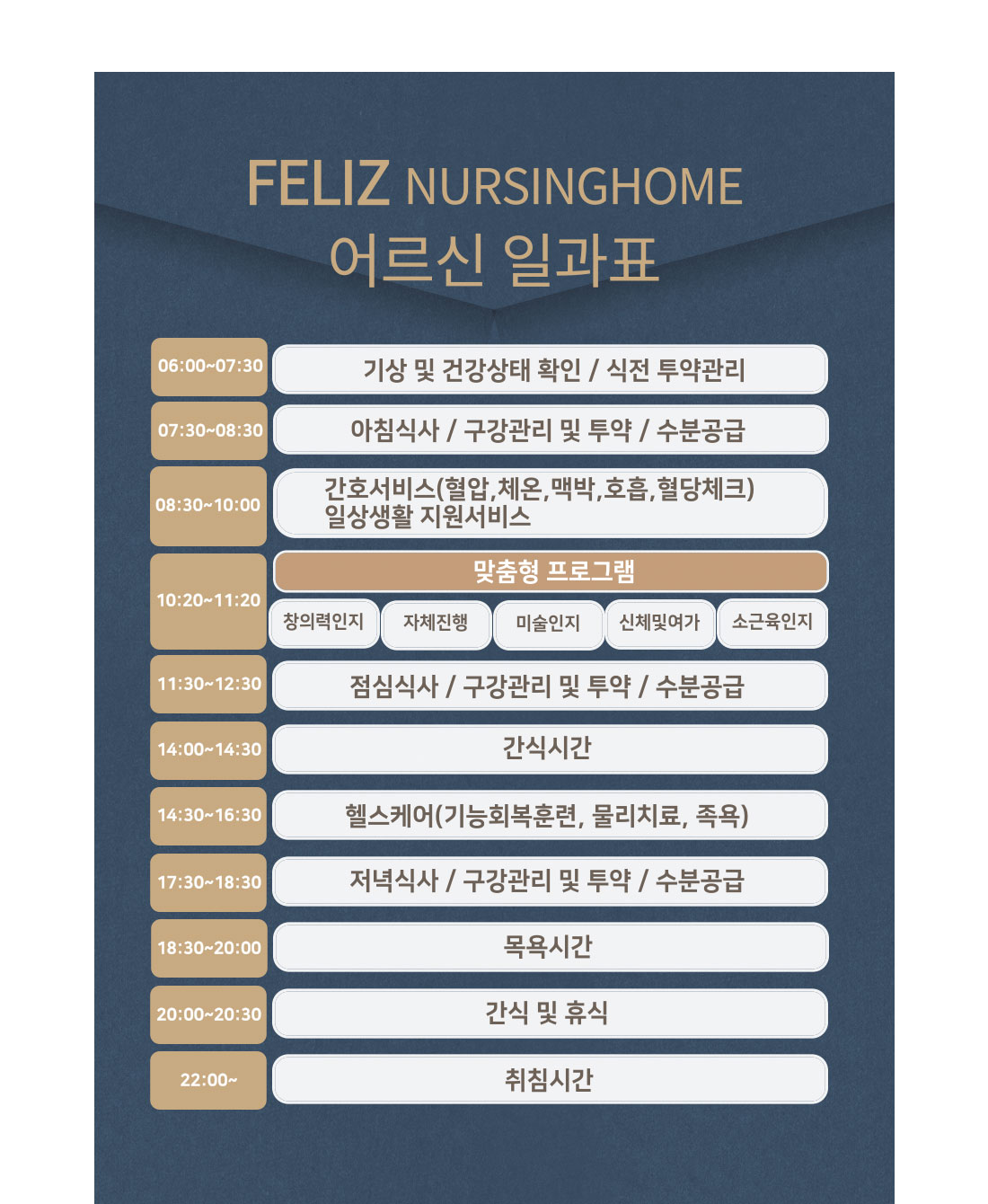 FELIZ NURSINGHOME
어르신 일과표

06:00~07:30
기상 및 건강상태 확인 / 식전 투약관리

07:30~08:30
아침식사 / 구강관리 및 투약 / 수분공급

08:30~10:00
간호서비스(혈압,체온,맥박,호흡,혈당체크)
일상생활 지원서비스

10:20~11:20
맞춤형 프로그램
창의력인지
자체진행
미술인지
신체및여가
소근육인지

11:30~12:30
점심식사 / 구강관리 및 투약 / 수분공급

14:00~14:30
간식시간

14:30~16:30
헬스케어(기능회복훈련, 물리치료, 족욕)

17:30~18:30
저녁식사 / 구강관리 및 투약 / 수분공급

18:30~20:00
목욕시간

20:00~20:30
간식 및 휴식

22:00~
취침시간